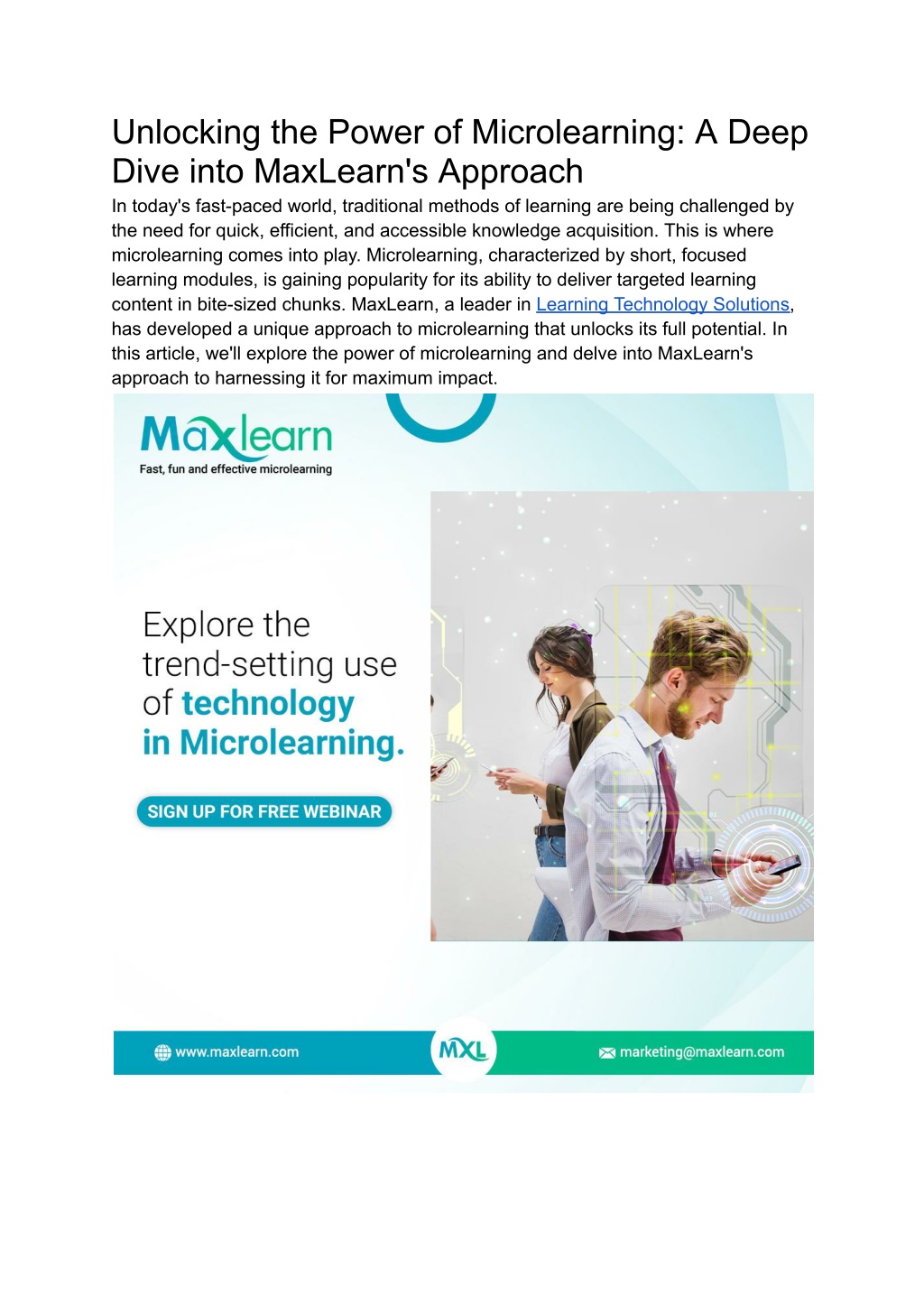 Unlocking the Power of Microlearning: A Deep Dive into MaxLearn's Approach

In today's fast-paced world, traditional methods of learning are being challenged by the need for quick, efficient, and accessible knowledge acquisition. This is where microlearning comes into play. Microlearning, characterized by short, focused learning modules, is gaining popularity for its ability to deliver targeted learning content in bite-sized chunks. MaxLearn, a leader in Learning Technology Solutions, has developed a unique approach to microlearning that unlocks its full potential. In this article, we'll explore the power of microlearning and delve into MaxLearn's approach to harnessing it for maximum impact.

Maxlearn
Fast, fun and effective microlearning

Explore the trend-setting use of technology in Microlearning.

SIGN UP FOR FREE WEBINAR

www.maxlearn.com
MXL
marketing@maxlearn.com